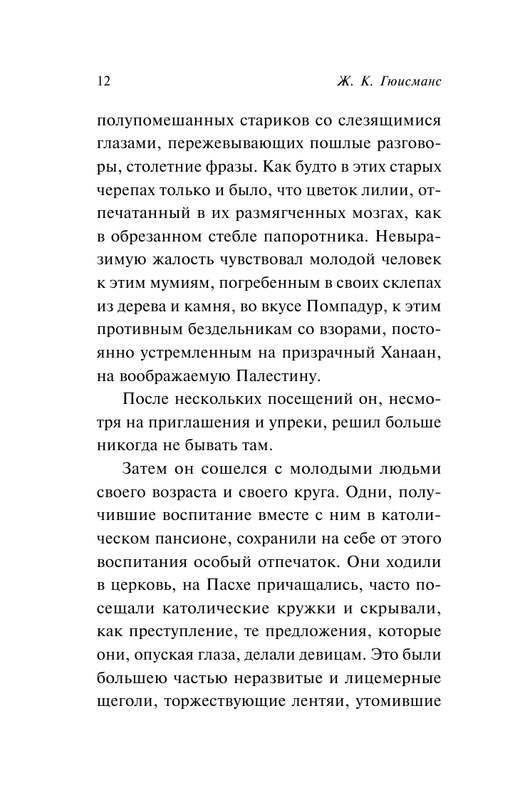 12 Ж. К. Гюисманс

полупомешанных стариков со слезящимися глазами, пережевывающих пошлые разговоры, столетние фразы. Как будто в этих старых черепах только и было, что цветок лилии, отпечатанный в их размягченных мозгах, как в обрезанном стебле папоротника. Невыразимую жалость чувствовал молодой человек к этим мумиям, погребенным в своих склепах из дерева и камня, во вкусе Помпадур, к этим противным бездельникам со взорами, постоянно устремленным на призрачный Ханаан, на воображаемую Палестину.

После нескольких посещений он, несмотря на приглашения и упреки, решил больше никогда не бывать там.

Затем он сошелся с молодыми людьми своего возраста и своего круга. Одни, получившие воспитание вместе с ним в католическом пансионе, сохранили на себе от этого воспитания особый отпечаток. Они ходили в церковь, на Пасхе причащались, часто посещали католические кружки и скрывали, как преступление, те предложения, которые они, опуская глаза, делали девицам. Это были большею частью неразвитые и лицемерные щеголи, торжествующие лентяи, утомившие